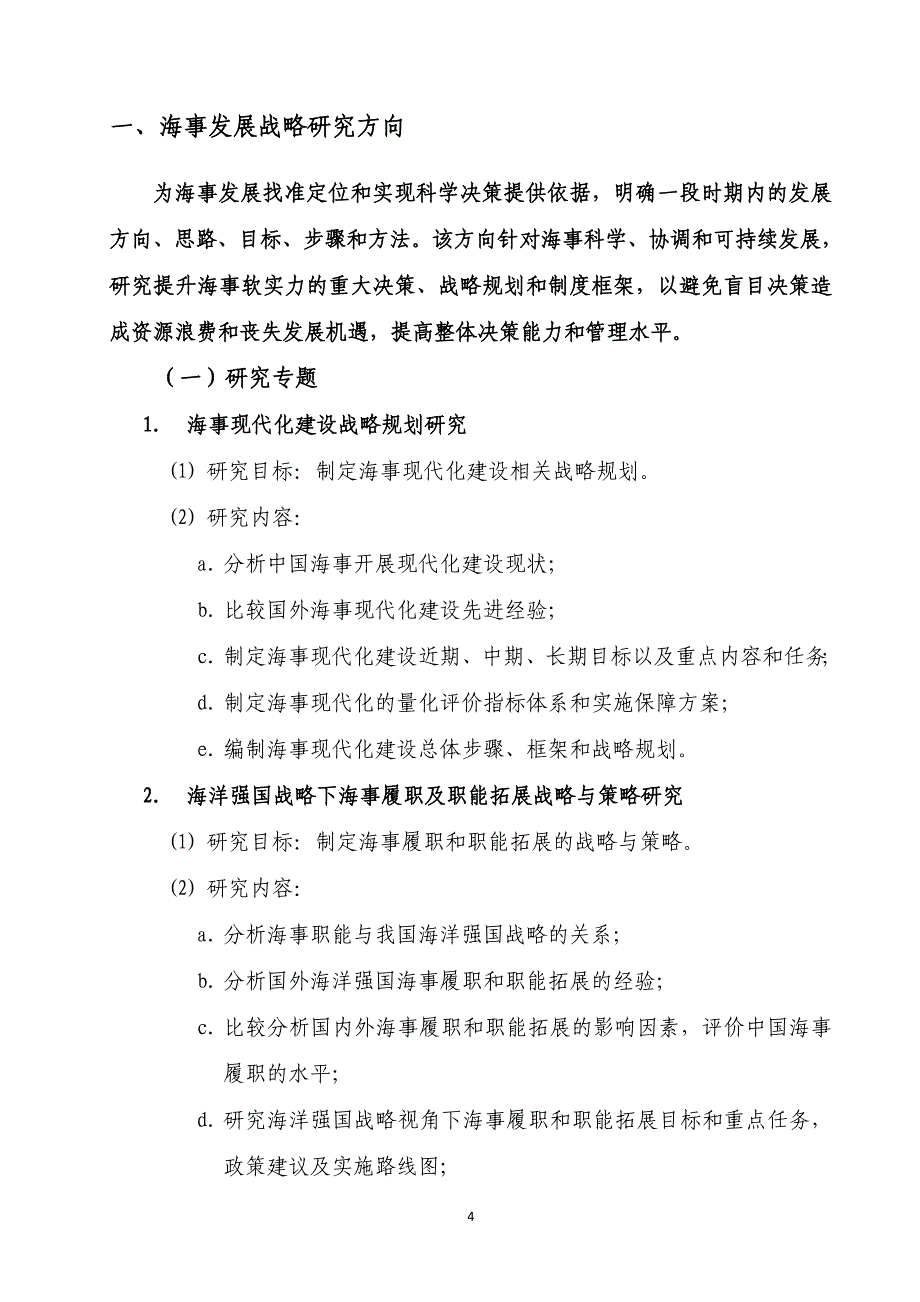 一、海事发展战略研究方向

为海事发展找准定位和实现科学决策提供依据，明确一段时期内的发展方向、思路、目标、步骤和方法。该方向针对海事科学、协调和可持续发展，研究提升海事软实力的重大决策、战略规划和制度框架，以避免盲目决策造成资源浪费和丧失发展机遇，提高整体决策能力和管理水平。

（一）研究专题

1. 海事现代化建设战略规划研究

(1) 研究目标：制定海事现代化建设相关战略规划。

(2) 研究内容：

a. 分析中国海事开展现代化建设现状；

b. 比较国外海事现代化建设先进经验；

c. 制定海事现代化建设近期、中期、长期目标以及重点内容和任务；

d. 制定海事现代化的量化评价指标体系和实施保障方案；

e. 编制海事现代化建设总体步骤、框架和战略规划。

2. 海洋强国战略下海事履职及职能拓展战略与策略研究

(1) 研究目标：制定海事履职和职能拓展的战略与策略。

(2) 研究内容：

a. 分析海事职能与我国海洋强国战略的关系；

b. 分析国外海洋强国海事履职和职能拓展的经验；

c. 比较分析国内外海事履职和职能拓展的影响因素，评价中国海事履职的水平；

d. 研究海洋强国战略视角下海事履职和职能拓展目标和重点任务，政策建议及实施路线图；

4